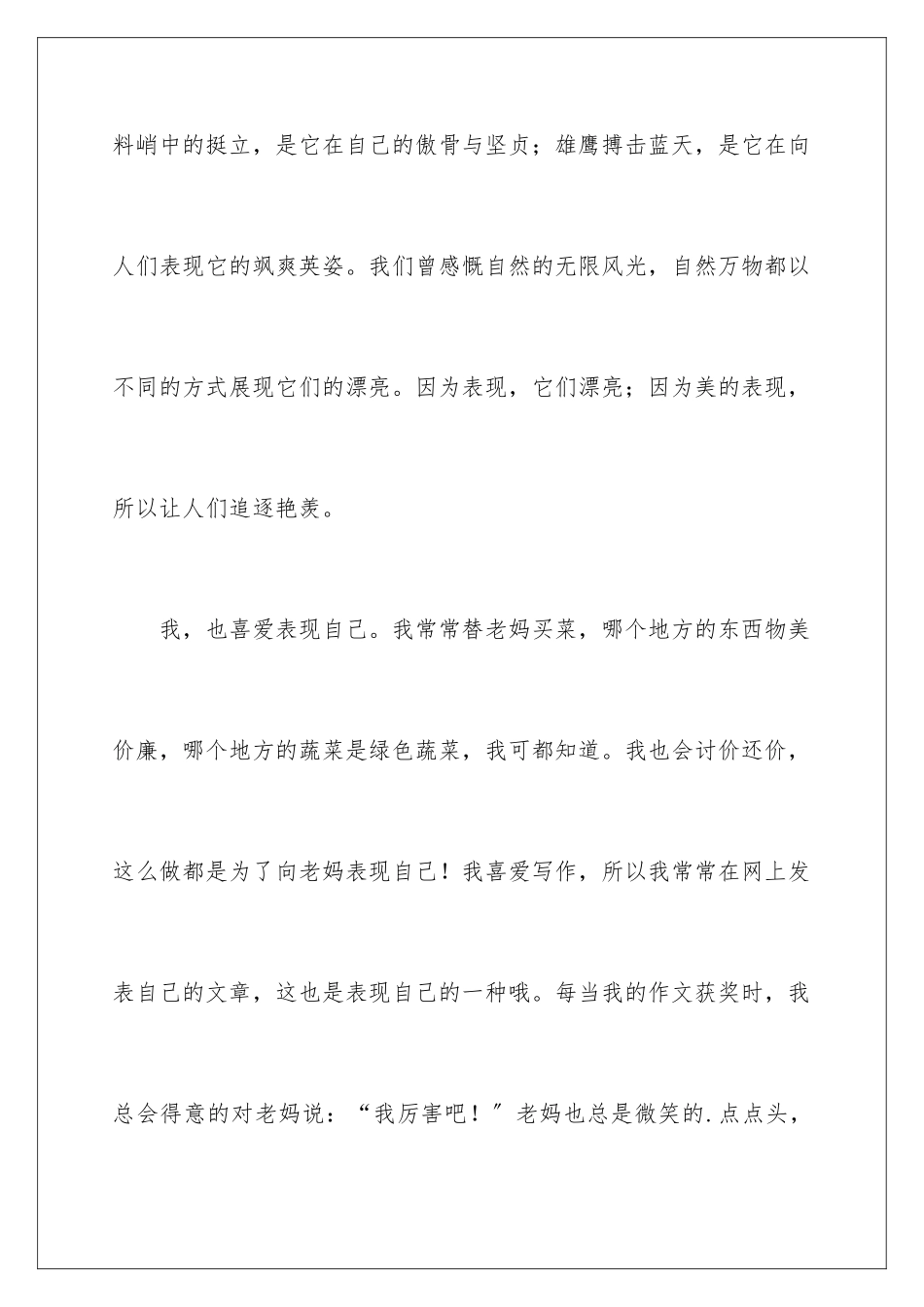 料峭中的挺立，是它在自己的傲骨与坚贞；雄鹰搏击蓝天，是它在向人们表现它的飒爽英姿。我们曾感慨自然的无限风光，自然万物都以不同的方式展现它们的漂亮。因为表现，它们漂亮；因为美的表现，所以让人们追逐艳羡。

我，也喜爱表现自己。我常常替老妈买菜，哪个地方的东西物美价廉，哪个地方的蔬菜是绿色蔬菜，我可都知道。我也会讨价还价，这么做都是为了向老妈表现自己！我喜爱写作，所以我常常在网上发表自己的文章，这也是表现自己的一种哦。每当我的作文获奖时，我总会得意的对老妈说：“我厉害吧！”老妈也总是微笑的.点点头，